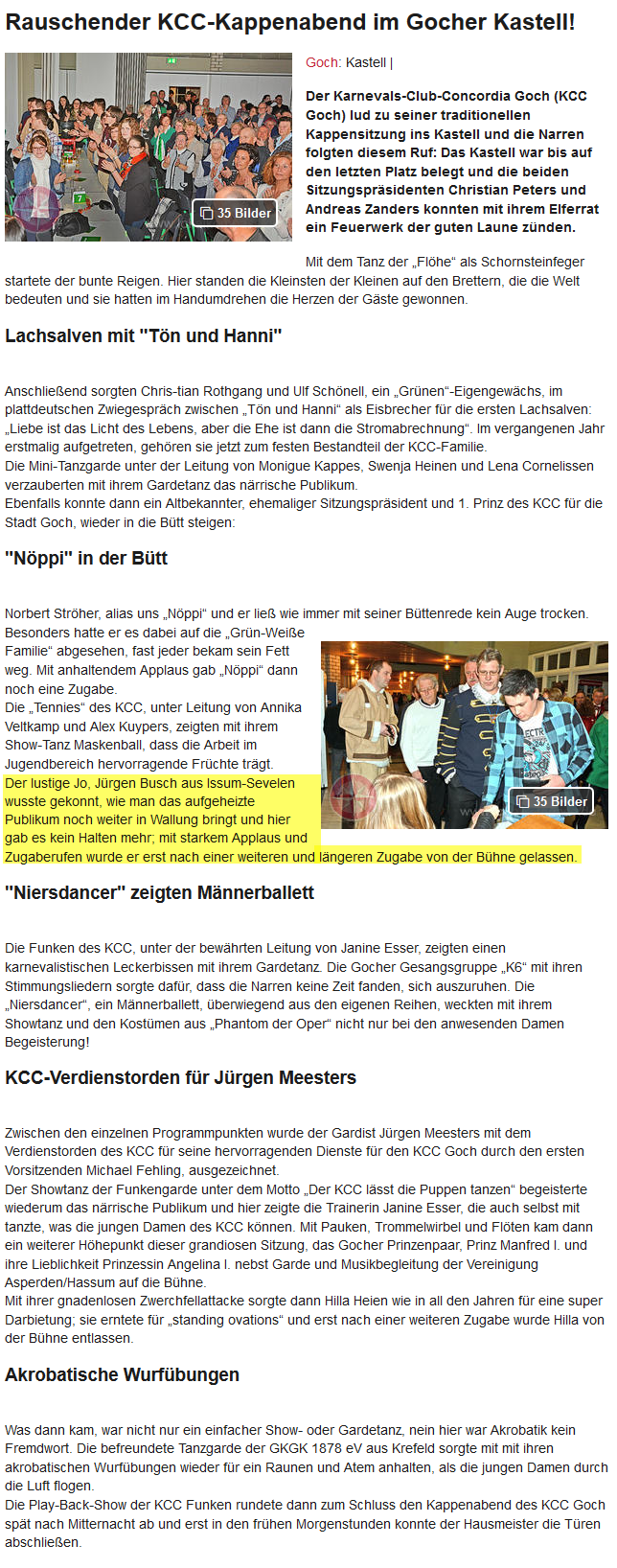 Rauschender KCC-Kappenabend im Gocher Kastell!

35 Bilder

Goch: Kastell |

Der Karnevals-Club-Concordia Goch (KCC Goch) lud zu seiner traditionellen Kappensitzung ins Kastell und die Narren folgten diesem Ruf: Das Kastell war bis auf den letzten Platz belegt und die beiden Sitzungspräsidenten Christian Peters und Andreas Zanders konnten mit ihrem Elferrat ein Feuerwerk der guten Laune zünden.

Mit dem Tanz der „Flöhe“ als Schornsteinfeger startete der bunte Reigen. Hier standen die Kleinsten der Kleinen auf den Brettern, die die Welt bedeuten und sie hatten im Handumdrehen die Herzen der Gäste gewonnen.

Lachsalven mit "Tön und Hanni"

Anschließend sorgten Chris-tian Rothgang und Ulf Schönell, ein „Grünen“-Eigengewächs, im plattdeutschen Zwiegespräch zwischen „Tön und Hanni“ als Eisbrecher für die ersten Lachsalven: „Liebe ist das Licht des Lebens, aber die Ehe ist dann die Stromabrechnung“. Im vergangenen Jahr erstmalig aufgetreten, gehören sie jetzt zum festen Bestandteil der KCC-Familie.
Die Mini-Tanzgarde unter der Leitung von Monigue Kappes, Swenja Heinen und Lena Cornelissen verzauberten mit ihrem Gardetanz das närrische Publikum.
Ebenfalls konnte dann ein Altbekannter, ehemaliger Sitzungspräsident und 1. Prinz des KCC für die Stadt Goch, wieder in die Bütt steigen:

"Nöppi" in der Bütt

Norbert Ströher, alias uns „Nöppi“ und er ließ wie immer mit seiner Büttenrede kein Auge trocken. Besonders hatte er es dabei auf die „Grün-Weiße Familie“ abgesehen, fast jeder bekam sein Fett weg. Mit anhaltendem Applaus gab „Nöppi“ dann noch eine Zugabe.
Die „Tennies“ des KCC, unter Leitung von Annika Veltkamp und Alex Kuypers, zeigten mit ihrem Show-Tanz Maskenball, dass die Arbeit im Jugendbereich hervorragende Früchte trägt.
Der lustige Jo, Jürgen Busch aus Issum-Sevelen wusste gekonnt, wie man das aufgeheizte Publikum noch weiter in Wallung bringt und hier gab es kein Halten mehr; mit starkem Applaus und Zugaberufen wurde er erst nach einer weiteren und längeren Zugabe von der Bühne gelassen.

35 Bilder

"Niersdancer" zeigten Männerballett

Die Funken des KCC, unter der bewährten Leitung von Janine Esser, zeigten einen karnevalistischen Leckerbissen mit ihrem Gardetanz. Die Gocher Gesangsgruppe „K6“ mit ihren Stimmungsliedern sorgte dafür, dass die Narren keine Zeit fanden, sich auszuruhen. Die „Niersdancer“, ein Männerballett, überwiegend aus den eigenen Reihen, weckten mit ihrem Showtanz und den Kostümen aus „Phantom der Oper“ nicht nur bei den anwesenden Damen Begeisterung!

KCC-Verdienstorden für Jürgen Meesters

Zwischen den einzelnen Programmpunkten wurde der Gardist Jürgen Meesters mit dem Verdienstorden des KCC für seine hervorragenden Dienste für den KCC Goch durch den ersten Vorsitzenden Michael Fehling, ausgezeichnet.
Der Showtanz der Funkengarde unter dem Motto „Der KCC lässt die Puppen tanzen“ begeisterte wiederum das närrische Publikum und hier zeigte die Trainerin Janine Esser, die auch selbst mit tanzte, was die jungen Damen des KCC können. Mit Pauken, Trommelwirbel und Flöten kam dann ein weiterer Höhepunkt dieser grandiosen Sitzung, das Gocher Prinzenpaar, Prinz Manfred I. und ihre Lieblichkeit Prinzessin Angelina I. nebst Garde und Musikbegleitung der Vereinigung Asperden/Hassum auf die Bühne.
Mit ihrer gnadenlosen Zwerchfellattacke sorgte dann Hilla Heien wie in all den Jahren für eine super Darbietung; sie erntete für „standing ovations“ und erst nach einer weiteren Zugabe wurde Hilla von der Bühne entlassen.

Akrobatische Wurfübungen

Was dann kam, war nicht nur ein einfacher Show- oder Gardetanz, nein hier war Akrobatik kein Fremdwort. Die befreundete Tanzgarde der GKGK 1878 eV aus Krefeld sorgte mit mit ihren akrobatischen Wurfübungen wieder für ein Raunen und Atem anhalten, als die jungen Damen durch die Luft flogen.
Die Play-Back-Show der KCC Funken rundete dann zum Schluss den Kappenabend des KCC Goch spät nach Mitternacht ab und erst in den frühen Morgenstunden konnte der Hausmeister die Türen abschließen.